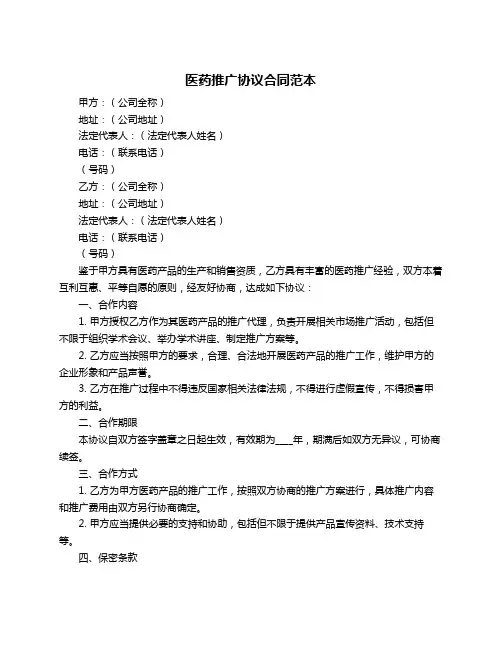 医药推广协议合同范本

甲方：（公司全称）

地址：（公司地址）

法定代表人：（法定代表人姓名）

电话：（联系电话）

（号码）

乙方：（公司全称）

地址：（公司地址）

法定代表人：（法定代表人姓名）

电话：（联系电话）

（号码）

鉴于甲方具有医药产品的生产和销售资质，乙方具有丰富的医药推广经验，双方本着互利互惠、平等自愿的原则，经友好协商，达成如下协议：

一、合作内容

1. 甲方授权乙方作为其医药产品的推广代理，负责开展相关市场推广活动，包括但不限于组织学术会议、举办学术讲座、制定推广方案等。

2. 乙方应当按照甲方的要求，合理、合法地开展医药产品的推广工作，维护甲方的企业形象和产品声誉。

3. 乙方在推广过程中不得违反国家相关法律法规，不得进行虚假宣传，不得损害甲方的利益。

二、合作期限

本协议自双方签字盖章之日起生效，有效期为____年，期满后如双方无异议，可协商续签。

三、合作方式

1. 乙方为甲方医药产品的推广工作，按照双方协商的推广方案进行，具体推广内容和推广费用由双方另行协商确定。

2. 甲方应当提供必要的支持和协助，包括但不限于提供产品宣传资料、技术支持等。

四、保密条款